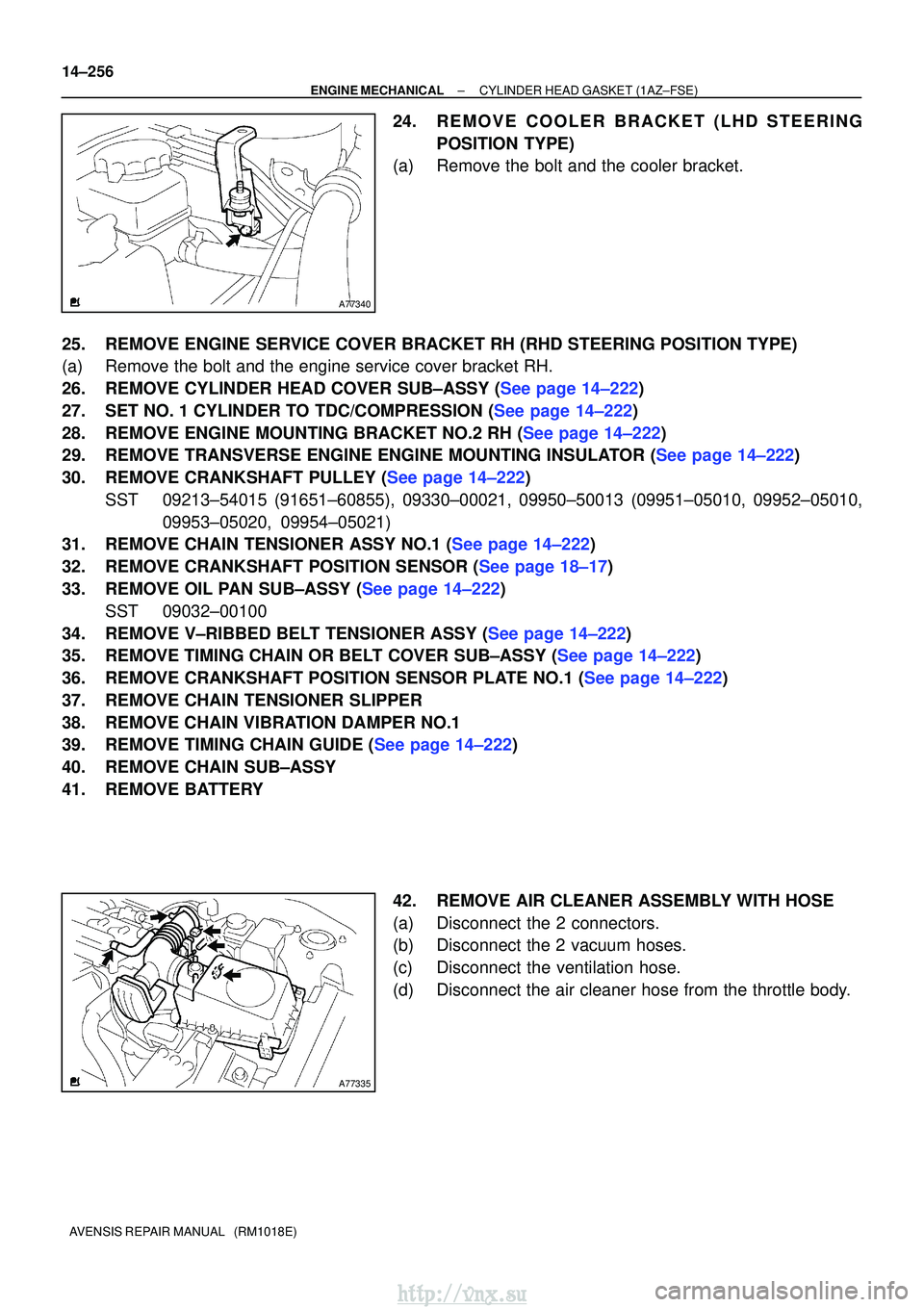 14–256

ENGINE MECHANICAL – CYLINDER HEAD GASKET (1AZ–FSE)

A77340

24. REMOVE COOLER BRACKET (LHD STEERING POSITION TYPE)

(a) Remove the bolt and the cooler bracket.

25. REMOVE ENGINE SERVICE COVER BRACKET RH (RHD STEERING POSITION TYPE)

(a) Remove the bolt and the engine service cover bracket RH.

26. REMOVE CYLINDER HEAD COVER SUB–ASSY (See page 14–222)

27. SET NO. 1 CYLINDER TO TDC/COMPRESSION (See page 14–222)

28. REMOVE ENGINE MOUNTING BRACKET NO.2 RH (See page 14–222)

29. REMOVE TRANSVERSE ENGINE ENGINE MOUNTING INSULATOR (See page 14–222)

30. REMOVE CRANKSHAFT PULLEY (See page 14–222)

SST 09213–54015 (91651–60855), 09330–00021, 09950–50013 (09951–05010, 09952–05010, 09953–05020, 09954–05021)

31. REMOVE CHAIN TENSIONER ASSY NO.1 (See page 14–222)

32. REMOVE CRANKSHAFT POSITION SENSOR (See page 18–17)

33. REMOVE OIL PAN SUB–ASSY (See page 14–222)

SST 09032–00100

34. REMOVE V–RIBBED BELT TENSIONER ASSY (See page 14–222)

35. REMOVE TIMING CHAIN OR BELT COVER SUB–ASSY (See page 14–222)

36. REMOVE CRANKSHAFT POSITION SENSOR PLATE NO.1 (See page 14–222)

37. REMOVE CHAIN TENSIONER SLIPPER

38. REMOVE CHAIN VIBRATION DAMPER NO.1

39. REMOVE TIMING CHAIN GUIDE (See page 14–222)

40. REMOVE CHAIN SUB–ASSY

41. REMOVE BATTERY

A77335

42. REMOVE AIR CLEANER ASSEMBLY WITH HOSE

(a) Disconnect the 2 connectors.

(b) Disconnect the 2 vacuum hoses.

(c) Disconnect the ventilation hose.

(d) Disconnect the air cleaner hose from the throttle body.

AVENSIS REPAIR MANUAL (RM1018E)

http://vnx.su carmanualsonline.info